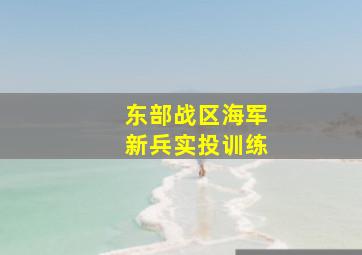 东部战区海军
新兵实投训练